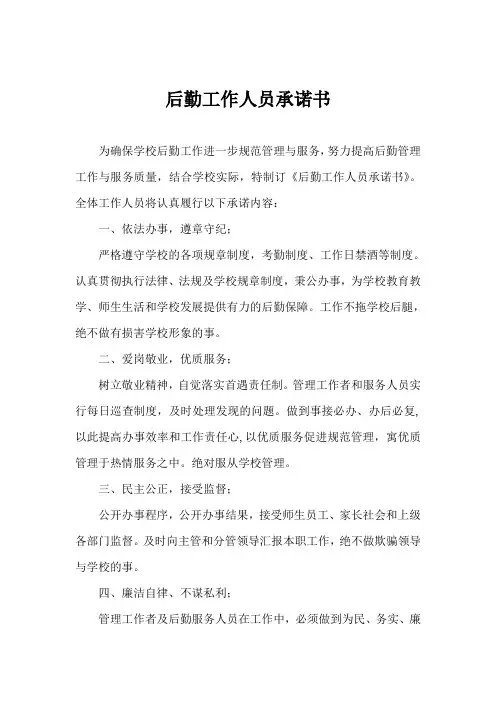 后勤工作人员承诺书

为确保学校后勤工作进一步规范管理与服务，努力提高后勤管理工作与服务质量，结合学校实际，特制订《后勤工作人员承诺书》。全体工作人员将认真履行以下承诺内容：

一、依法办事，遵章守纪：

严格遵守学校的各项规章制度，考勤制度、工作日禁酒等制度。认真贯彻执行法律、法规及学校规章制度，秉公办事，为学校教育教学、师生生活和学校发展提供有力的后勤保障。工作不拖学校后腿，绝不做有损害学校形象的事。

二、爱岗敬业，优质服务：

树立敬业精神，自觉落实首遇责任制。管理工作者和服务人员实行每日巡查制度，及时处理发现的问题。做到事接必办、办后必复，以此提高办事效率和工作责任心，以优质服务促进规范管理，寓优质管理于热情服务之中。绝对服从学校管理。

三、民主公正，接受监督：

公开办事程序，公开办事结果，接受师生员工、家长社会和上级各部门监督。及时向主管和分管领导汇报本职工作，绝不做欺骗领导与学校的事。

四、廉洁自律、不谋私利：

管理工作者及后勤服务人员在工作中，必须做到为民、务实、廉